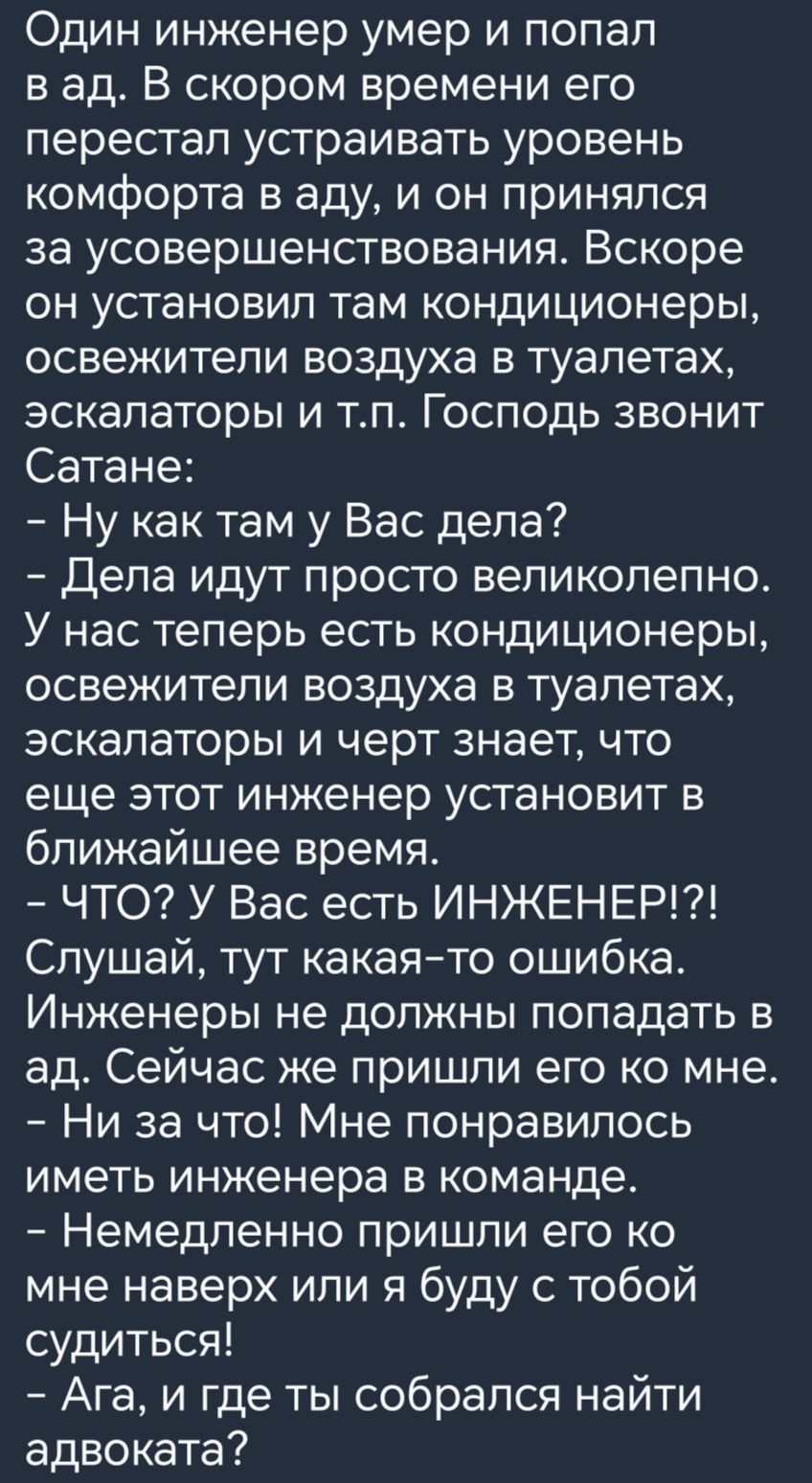 Один инженер умер и попал в ад. В скором времени его перестал устраивать уровень комфорта в аду, и он принялся за усовершенствования. Вскоре он установил там кондиционеры, освежители воздуха в туалетах, эскалаторы и т.п. Господь звонит Сатане:
- Ну как там у Вас дела?
- Дела идут просто великолепно. У нас теперь есть кондиционеры, освежители воздуха в туалетах, эскалаторы и черт знает, что еще этот инженер установит в ближайшее время.
- ЧТО? У Вас есть ИНЖЕНЕР!?! Слушай, тут какая-то ошибка. Инженеры не должны попадать в ад. Сейчас же пришли его ко мне.
- Ни за что! Мне понравилось иметь инженера в команде.
- Немедленно пришли его ко мне наверх или я буду с тобой судиться!
- Ага, и где ты собрался найти адвоката?